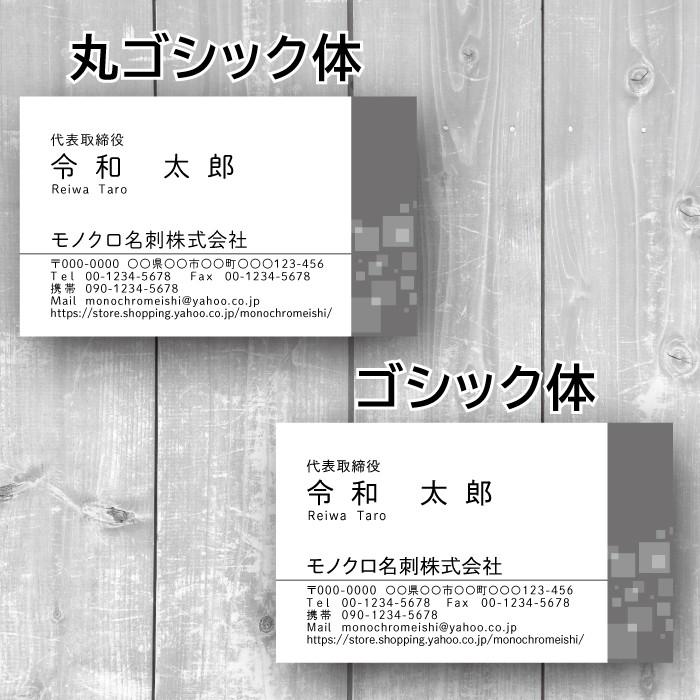 丸ゴシック体

代表取締役
令和　太郎
Reiwa Taro

モノクロ名刺株式会社
〒000-0000 ○○県○○市○○町○○○123-456
Tel 00-1234-5678　Fax 00-1234-5678
携帯 090-1234-5678
Mail monochromeishi@yahoo.co.jp
https://store.shopping.yahoo.co.jp/monochromeishi/

ゴシック体

代表取締役
令和　太郎
Reiwa Taro

モノクロ名刺株式会社
〒000-0000 ○○県○○市○○町○○○123-456
Tel 00-1234-5678　Fax 00-1234-5678
携帯 090-1234-5678
Mail monochromeishi@yahoo.co.jp
https://store.shopping.yahoo.co.jp/monochromeishi/